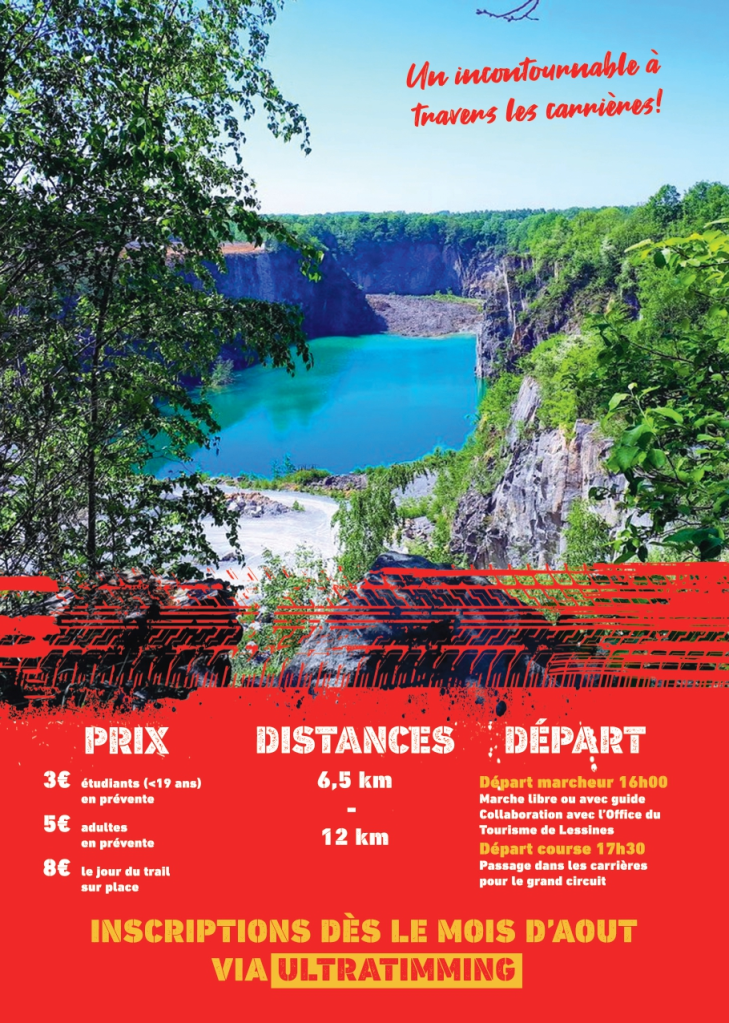 Un incontournable à travers les carrières!

PRIX

3€ étudiants (<19 ans) en prévente

5€ adultes en prévente

8€ le jour du trail sur place

DISTANCES

6,5 km

-

12 km

DÉPART

Départ marcheur 16h00

Marche libre ou avec guide Collaboration avec l'Office du Tourisme de Lessines

Départ course 17h30

Passage dans les carrières pour le grand circuit

INSCRIPTIONS DÈS LE MOIS D'AOUT

VIA ULTRATIMMING